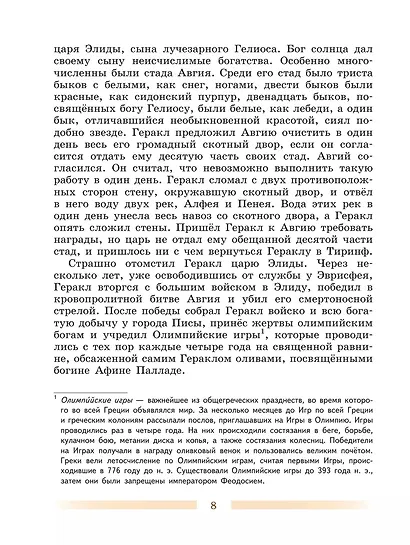 царя Элиды, сына лучезарного Гелиоса. Бог солнца дал своему сыну неисчислимые богатства. Особенно многочисленны были стада Авгия. Среди его стад было триста быков с белыми, как снег, ногами, двести быков были красные, как сидонский пурпур, двенадцать быков, посвящённых богу Гелиосу, были белые, как лебеди, а один бык, отличавшийся необыкновенной красотой, сиял подобно звезде. Геракл предложил Авгию очистить в один день весь его громадный скотный двор, если он согласится отдать ему десятую часть своих стад. Авгий согласился. Он считал, что невозможно выполнить такую работу в один день. Геракл сломал с двух противоположных сторон стену, окружавшую скотный двор, и отвёл в него воду двух рек, Алфея и Пенея. Вода этих рек в один день унесла весь навоз со скотного двора, а Геракл опять сложил стены. Пришёл Геракл к Авгию требовать награды, но царь не отдал ему обещанной десятой части стад, и пришлось ни с чем вернуться Гераклу в Тиринф.

Страшно отомстил Геракл царю Элиды. Через несколько лет, уже освободившись от службы у Эврисфея, Геракл вторгся с большим войском в Элиду, победил в кровопролитной битве Авгия и убил его смертоносной стрелой. После победы собрал Геракл войско и всю богатую добычу у города Писы, принёс жертвы олимпийским богам и учредил Олимпийские игры$^1$, которые проводились с тех пор каждые четыре года на священной равнине, обсаженной самим Гераклом оливами, посвящёнными богине Афине Палладе.

$^1$ Олимпийские игры — важнейшее из общегреческих празднеств, во время которого во всей Греции объявлялся мир. За несколько месяцев до Игр по всей Греции и греческим колониям рассылали послов, приглашавших на Игры в Олимпию. Игры проводились раз в четыре года. На них происходили состязания в беге, борьбе, кулачном бою, метании диска и копья, а также состязания колесниц. Победители на Играх получали в награду оливковый венок и пользовались великим почётом. Греки вели летосчисление по Олимпийским играм, считая первыми Игры, происходившие в 776 году до н. э. Существовали Олимпийские игры до 393 года н. э., затем они были запрещены императором Феодосием.

8